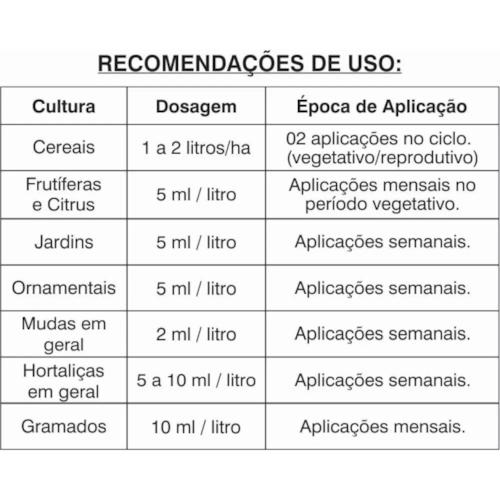 RECOMENDAÇÕES DE USO:

| Cultura | Dosagem | Época de Aplicação |
|---|---|---|
| Cereais | 1 a 2 litros/ha | 02 aplicações no ciclo. (vegetativo/reprodutivo) |
| Frutíferas e Citrus | 5 ml / litro | Aplicações mensais no período vegetativo. |
| Jardins | 5 ml / litro | Aplicações semanais. |
| Ornamentais | 5 ml / litro | Aplicações semanais. |
| Mudas em geral | 2 ml / litro | Aplicações semanais. |
| Hortaliças em geral | 5 a 10 ml / litro | Aplicações semanais. |
| Gramados | 10 ml / litro | Aplicações mensais. |